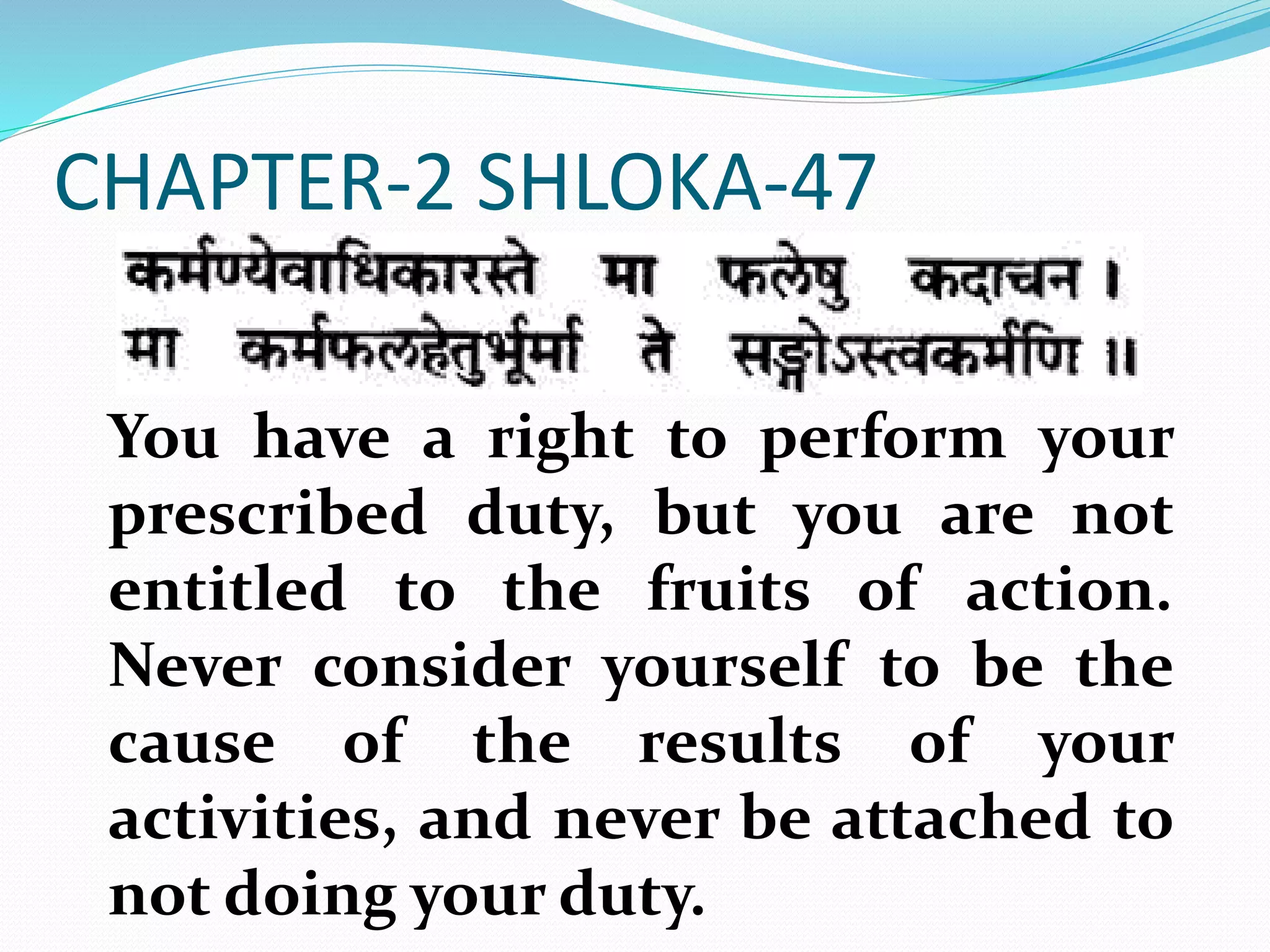 CHAPTER-2 SHLOKA-47

कर्मण्येवाधिकारस्ते मा फलेषु कदाचन ।
मा कर्मफलहेतुर्भूर्मा ते सङ्गोऽस्त्वकर्मणि ॥

You have a right to perform your prescribed duty, but you are not entitled to the fruits of action. Never consider yourself to be the cause of the results of your activities, and never be attached to not doing your duty.